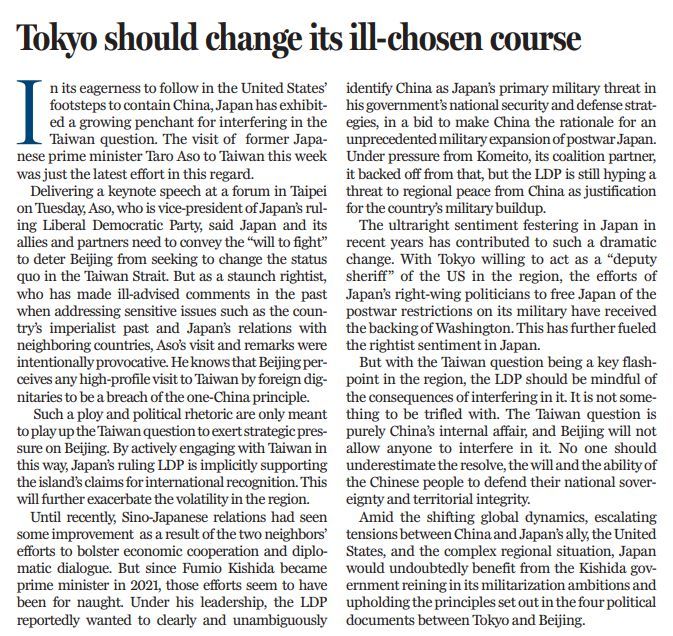 Tokyo should change its ill-chosen course

In its eagerness to follow in the United States' footsteps to contain China, Japan has exhibited a growing penchant for interfering in the Taiwan question. The visit of former Japanese prime minister Taro Aso to Taiwan this week was just the latest effort in this regard.

Delivering a keynote speech at a forum in Taipei on Tuesday, Aso, who is vice-president of Japan's ruling Liberal Democratic Party, said Japan and its allies and partners need to convey the "will to fight" to deter Beijing from seeking to change the status quo in the Taiwan Strait. But as a staunch rightist, who has made ill-advised comments in the past when addressing sensitive issues such as the country's imperialist past and Japan's relations with neighboring countries, Aso's visit and remarks were intentionally provocative. He knows that Beijing perceives any high-profile visit to Taiwan by foreign dignitaries to be a breach of the one-China principle.

Such a ploy and political rhetoric are only meant to play up the Taiwan question to exert strategic pressure on Beijing. By actively engaging with Taiwan in this way, Japan's ruling LDP is implicitly supporting the island's claims for international recognition. This will further exacerbate the volatility in the region.

Until recently, Sino-Japanese relations had seen some improvement as a result of the two neighbors' efforts to bolster economic cooperation and diplomatic dialogue. But since Fumio Kishida became prime minister in 2021, those efforts seem to have been for naught. Under his leadership, the LDP reportedly wanted to clearly and unambiguously identify China as Japan's primary military threat in his government's national security and defense strategies, in a bid to make China the rationale for an unprecedented military expansion of postwar Japan. Under pressure from Komeito, its coalition partner, it backed off from that, but the LDP is still hyping a threat to regional peace from China as justification for the country's military buildup.

The ultraright sentiment festering in Japan in recent years has contributed to such a dramatic change. With Tokyo willing to act as a "deputy sheriff" of the US in the region, the efforts of Japan's right-wing politicians to free Japan of the postwar restrictions on its military have received the backing of Washington. This has further fueled the rightist sentiment in Japan.

But with the Taiwan question being a key flashpoint in the region, the LDP should be mindful of the consequences of interfering in it. It is not something to be trifled with. The Taiwan question is purely China's internal affair, and Beijing will not allow anyone to interfere in it. No one should underestimate the resolve, the will and the ability of the Chinese people to defend their national sovereignty and territorial integrity.

Amid the shifting global dynamics, escalating tensions between China and Japan's ally, the United States, and the complex regional situation, Japan would undoubtedly benefit from the Kishida government reining in its militarization ambitions and upholding the principles set out in the four political documents between Tokyo and Beijing.